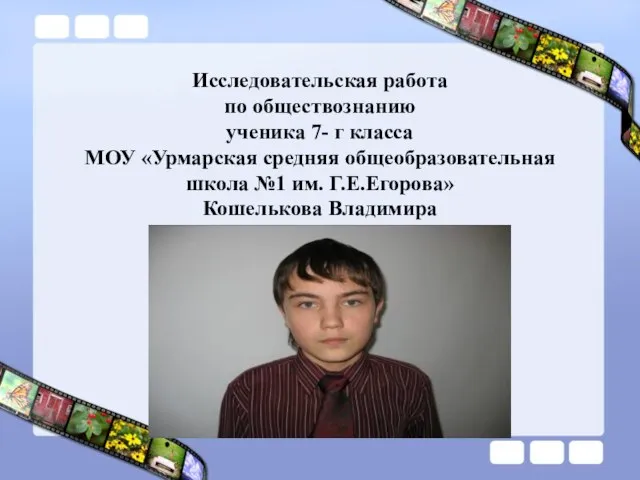 Исследовательская работа
по обществознанию
ученика 7- г класса
МОУ «Урмарская средняя общеобразовательная
школа №1 им. Г.Е.Егорова»
Кошелькова Владимира